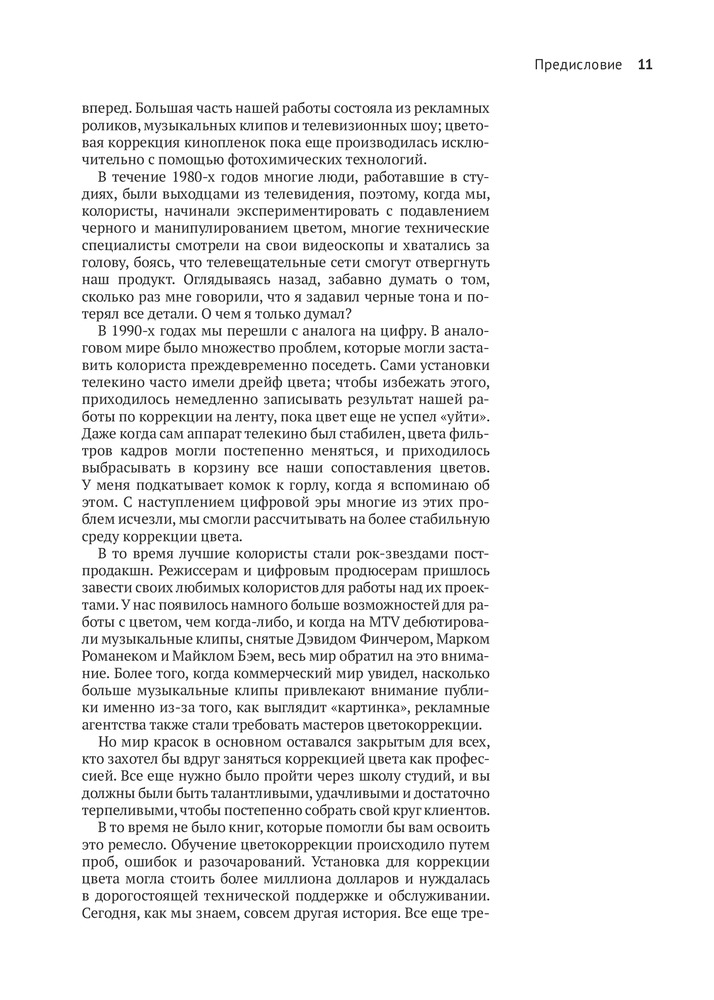 Предисловие 11

вперед. Большая часть нашей работы состояла из рекламных роликов, музыкальных клипов и телевизионных шоу; цветовая коррекция кинопленок пока еще производилась исключительно с помощью фотохимических технологий.

В течение 1980-х годов многие люди, работавшие в студиях, были выходцами из телевидения, поэтому, когда мы, колористы, начинали экспериментировать с подавлением черного и манипулированием цветом, многие технические специалисты смотрели на свои видеоскопы и хватались за голову, боясь, что телевещательные сети смогут отвергнуть наш продукт. Оглядываясь назад, забавно думать о том, сколько раз мне говорили, что я задавил черные тона и потерял все детали. О чем я только думал?

В 1990-х годах мы перешли с аналога на цифру. В аналоговом мире было множество проблем, которые могли заставить колориста преждевременно поседеть. Сами установки телекино часто имели дрейф цвета; чтобы избежать этого, приходилось немедленно записывать результат нашей работы по коррекции на ленту, пока цвет еще не успел «уйти». Даже когда сам аппарат телекино был стабилен, цвета фильтров кадров могли постепенно меняться, и приходилось выбрасывать в корзину все наши сопоставления цветов. У меня подкатывает комок к горлу, когда я вспоминаю об этом. С наступлением цифровой эры многие из этих проблем исчезли, мы смогли рассчитывать на более стабильную среду коррекции цвета.

В то время лучшие колористы стали рок-звездами постпродакшн. Режиссерам и цифровым продюсерам пришлось завести своих любимых колористов для работы над их проектами. У нас появилось намного больше возможностей для работы с цветом, чем когда-либо, и когда на MTV дебютировали музыкальные клипы, снятые Дэвидом Финчером, Марком Романеком и Майклом Бэем, весь мир обратил на это внимание. Более того, когда коммерческий мир увидел, насколько больше музыкальные клипы привлекают внимание публики именно из-за того, как выглядит «картинка», рекламные агентства также стали требовать мастеров цветокоррекции.

Но мир красок в основном оставался закрытым для всех, кто захотел бы вдруг заняться коррекцией цвета как профессией. Все еще нужно было пройти через школу студий, и вы должны были быть талантливыми, удачливыми и достаточно терпеливыми, чтобы постепенно собрать свой круг клиентов.

В то время не было книг, которые помогли бы вам освоить это ремесло. Обучение цветокоррекции происходило путем проб, ошибок и разочарований. Установка для коррекции цвета могла стоить более миллиона долларов и нуждалась в дорогостоящей технической поддержке и обслуживании. Сегодня, как мы знаем, совсем другая история. Все еще тре-